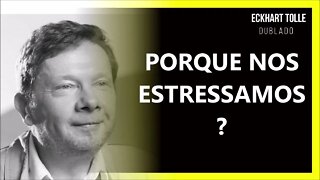 ECKHART TOLLE
DUBLADO

PORQUE NOS ESTRESSAMOS ?